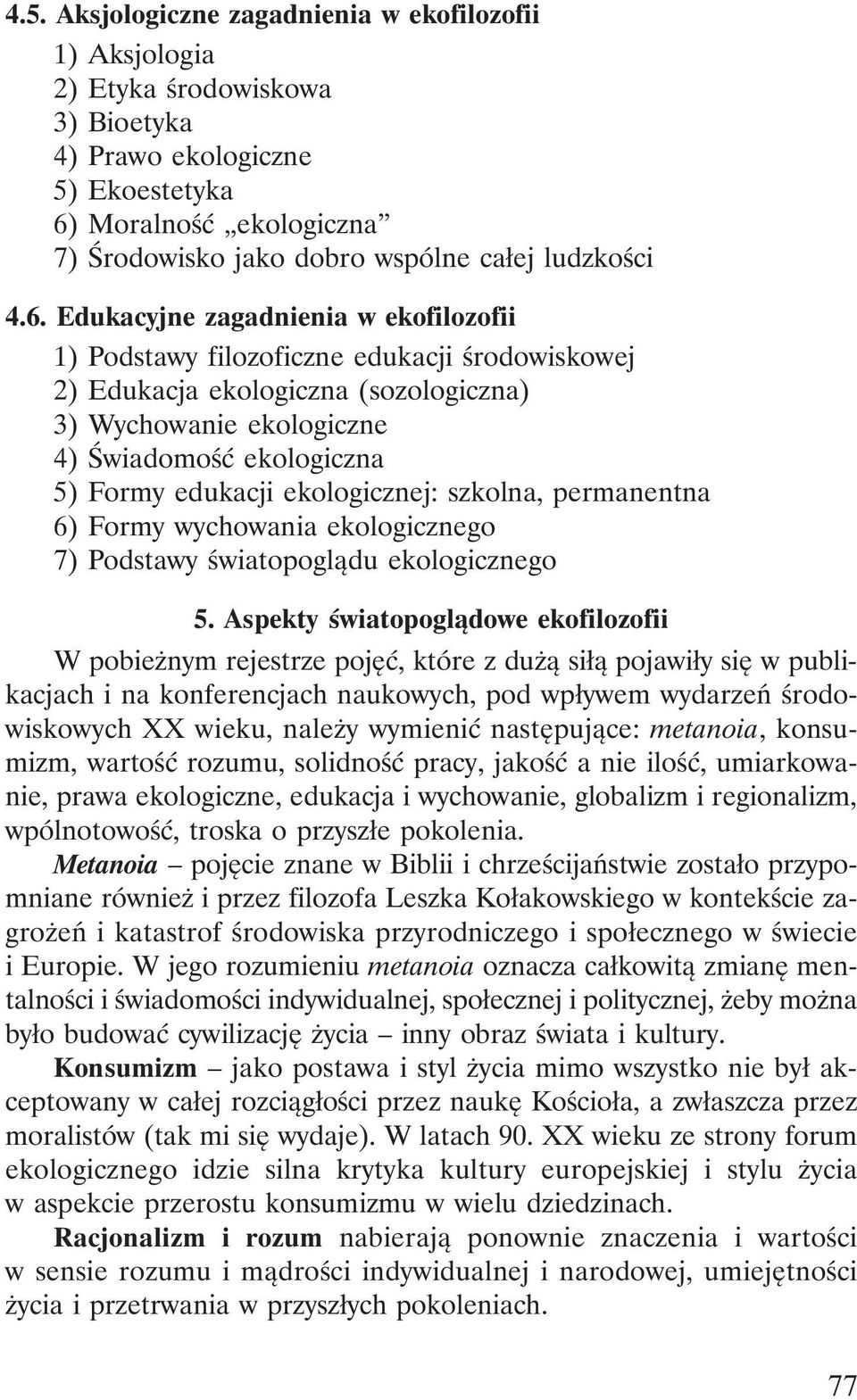 4.5. Aksjologiczne zagadnienia w ekofilozofii
1) Aksjologia
2) Etyka środowiskowa
3) Bioetyka
4) Prawo ekologiczne
5) Ekoestetyka
6) Moralność „ekologiczna”
7) Środowisko jako dobro wspólne całej ludzkości

4.6. Edukacyjne zagadnienia w ekofilozofii
1) Podstawy filozoficzne edukacji środowiskowej
2) Edukacja ekologiczna (sozologiczna)
3) Wychowanie ekologiczne
4) Świadomość ekologiczna
5) Formy edukacji ekologicznej: szkolna, permanentna
6) Formy wychowania ekologicznego
7) Podstawy światopoglądu ekologicznego

5. Aspekty światopoglądowe ekofilozofii

W pobieżnym rejestrze pojęć, które z dużą siłą pojawiły się w publikacjach i na konferencjach naukowych, pod wpływem wydarzeń środowiskowych XX wieku, należy wymienić następujące: metanoia, konsumizm, wartość rozumu, solidność pracy, jakość a nie ilość, umiarkowanie, prawa ekologiczne, edukacja i wychowanie, globalizm i regionalizm, wpólnotowość, troska o przyszłe pokolenia.

Metanoia – pojęcie znane w Biblii i chrześcijaństwie zostało przypomniane również i przez filozofa Leszka Kołakowskiego w kontekście zagrożeń i katastrof środowiska przyrodniczego i społecznego w świecie i Europie. W jego rozumieniu metanoia oznacza całkowitą zmianę mentalności i świadomości indywidualnej, społecznej i politycznej, żeby można było budować cywilizację życia – inny obraz świata i kultury.

Konsumizm – jako postawa i styl życia mimo wszystko nie był akceptowany w całej rozciągłości przez naukę Kościoła, a zwłaszcza przez moralistów (tak mi się wydaje). W latach 90. XX wieku ze strony forum ekologicznego idzie silna krytyka kultury europejskiej i stylu życia w aspekcie przerostu konsumizmu w wielu dziedzinach.

Racjonalizm i rozum nabierają ponownie znaczenia i wartości w sensie rozumu i mądrości indywidualnej i narodowej, umiejętności życia i przetrwania w przyszłych pokoleniach.

77